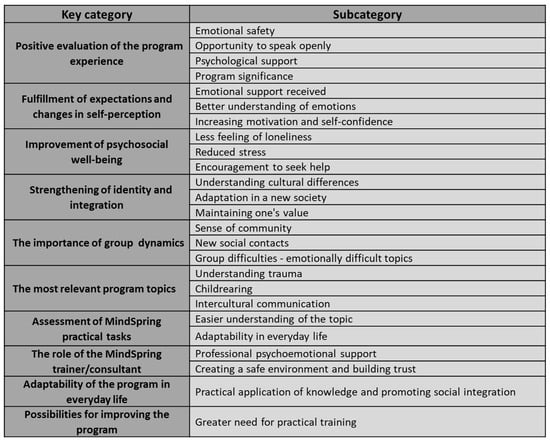 | Key category | Subcategory |
|---|---|
| Positive evaluation of the program experience | Emotional safety |
| | Opportunity to speak openly |
| | Psychological support |
| | Program significance |
| Fulfillment of expectations and changes in self-perception | Emotional support received |
| | Better understanding of emotions |
| | Increasing motivation and self-confidence |
| Improvement of psychosocial well-being | Less feeling of loneliness |
| | Reduced stress |
| | Encouragement to seek help |
| Strengthening of identity and integration | Understanding cultural differences |
| | Adaptation in a new society |
| | Maintaining one's value |
| The importance of group dynamics | Sense of community |
| | New social contacts |
| | Group difficulties - emotionally difficult topics |
| The most relevant program topics | Understanding trauma |
| | Childrearing |
| | Intercultural communication |
| Assessment of MindSpring practical tasks | Easier understanding of the topic |
| | Adaptability in everyday life |
| The role of the MindSpring trainer/consultant | Professional psychoemotional support |
| | Creating a safe environment and building trust |
| Adaptability of the program in everyday life | Practical application of knowledge and promoting social integration |
| Possibilities for improving the program | Greater need for practical training |